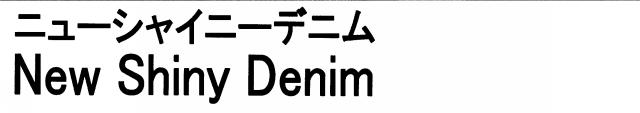 ニューシャイニーデニム
New Shiny Denim